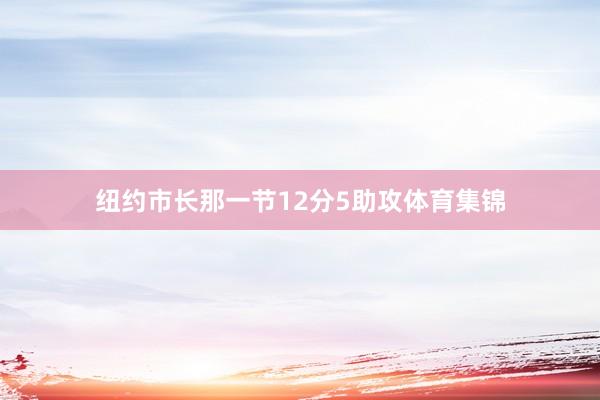 纽约市长那一节12分5助攻体育集锦